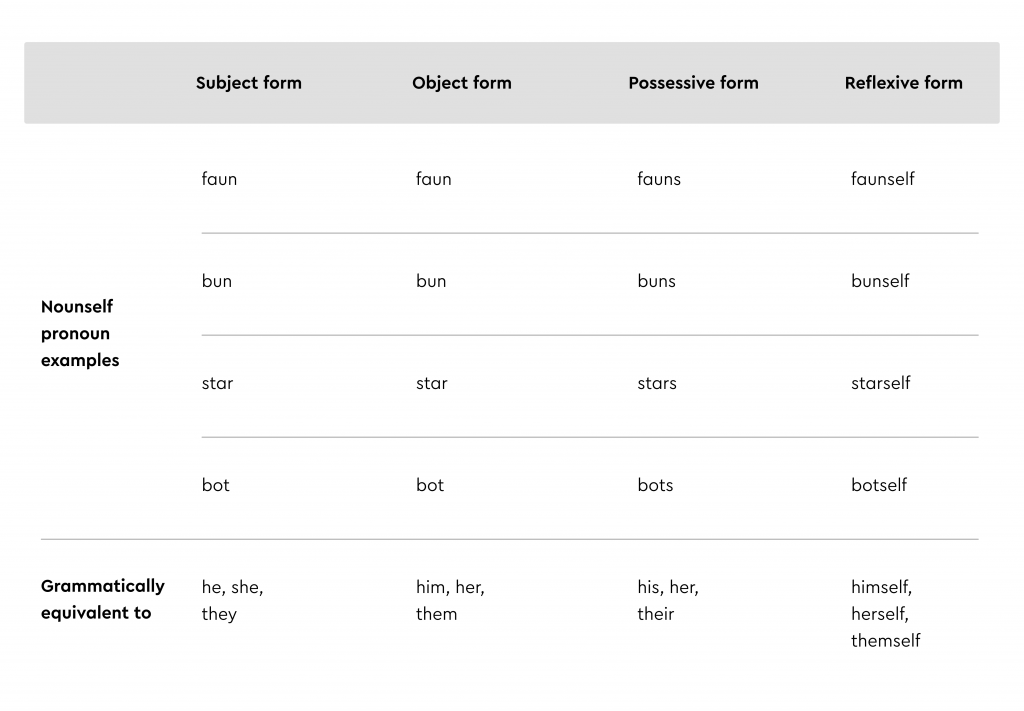 | | Subject form | Object form | Possessive form | Reflexive form |
|---|---|---|---|---|
| Nounself pronoun examples | faun | faun | fauns | faunself |
| | bun | bun | buns | bunself |
| | star | star | stars | starself |
| | bot | bot | bots | botself |
| Grammatically equivalent to | he, she, they | him, her, them | his, her, their | himself, herself, themself |